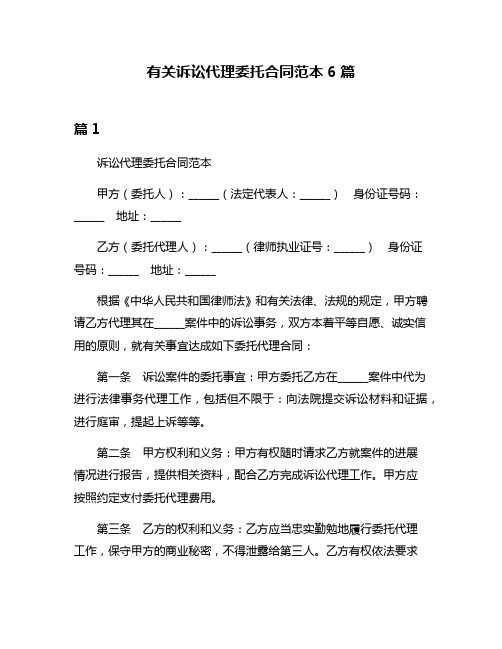 有关诉讼代理委托合同范本 6 篇

篇 1

诉讼代理委托合同范本

甲方（委托人）：______（法定代表人：______） 身份证号码：______ 地址：______

乙方（委托代理人）：______（律师执业证号：______） 身份证号码：______ 地址：______

根据《中华人民共和国律师法》和有关法律、法规的规定，甲方聘请乙方代理其在______案件中的诉讼事务，双方本着平等自愿、诚实信用的原则，就有关事宜达成如下委托代理合同：

第一条 诉讼案件的委托事宜：甲方委托乙方在______案件中代为进行法律事务代理工作，包括但不限于：向法院提交诉讼材料和证据，进行庭审，提起上诉等等。

第二条 甲方权利和义务：甲方有权随时请求乙方就案件的进展情况进行报告，提供相关资料，配合乙方完成诉讼代理工作。甲方应按照约定支付委托代理费用。

第三条 乙方的权利和义务：乙方应当忠实勤勉地履行委托代理工作，保守甲方的商业秘密，不得泄露给第三人。乙方有权依法要求